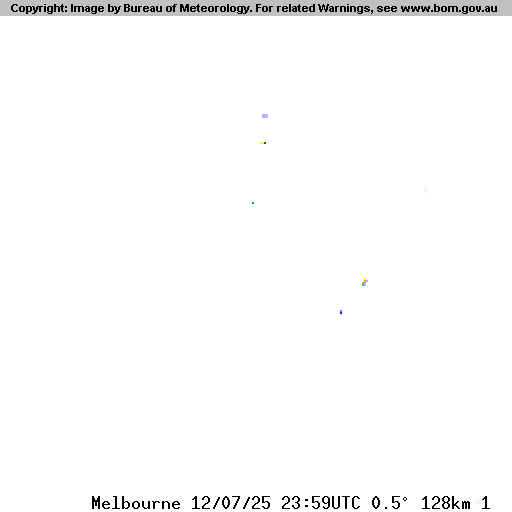 Copyright: Image by Bureau of Meteorology. For related Warnings, see www.bom.gov.au

Melbourne 12/07/25 23:59UTC 0.5° 128km 1